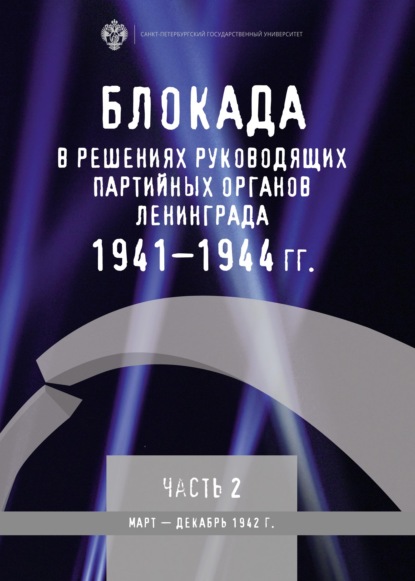 САНКТ-ПЕТЕРБУРГСКИЙ ГОСУДАРСТВЕННЫЙ УНИВЕРСИТЕТ

БЛОКАДА

В РЕШЕНИЯХ РУКОВОДЯЩИХ ПАРТИЙНЫХ ОРГАНОВ ЛЕНИНГРАДА

1941–1944 ГГ.

ЧАСТЬ 2

МАРТ — ДЕКАБРЬ 1942 Г.